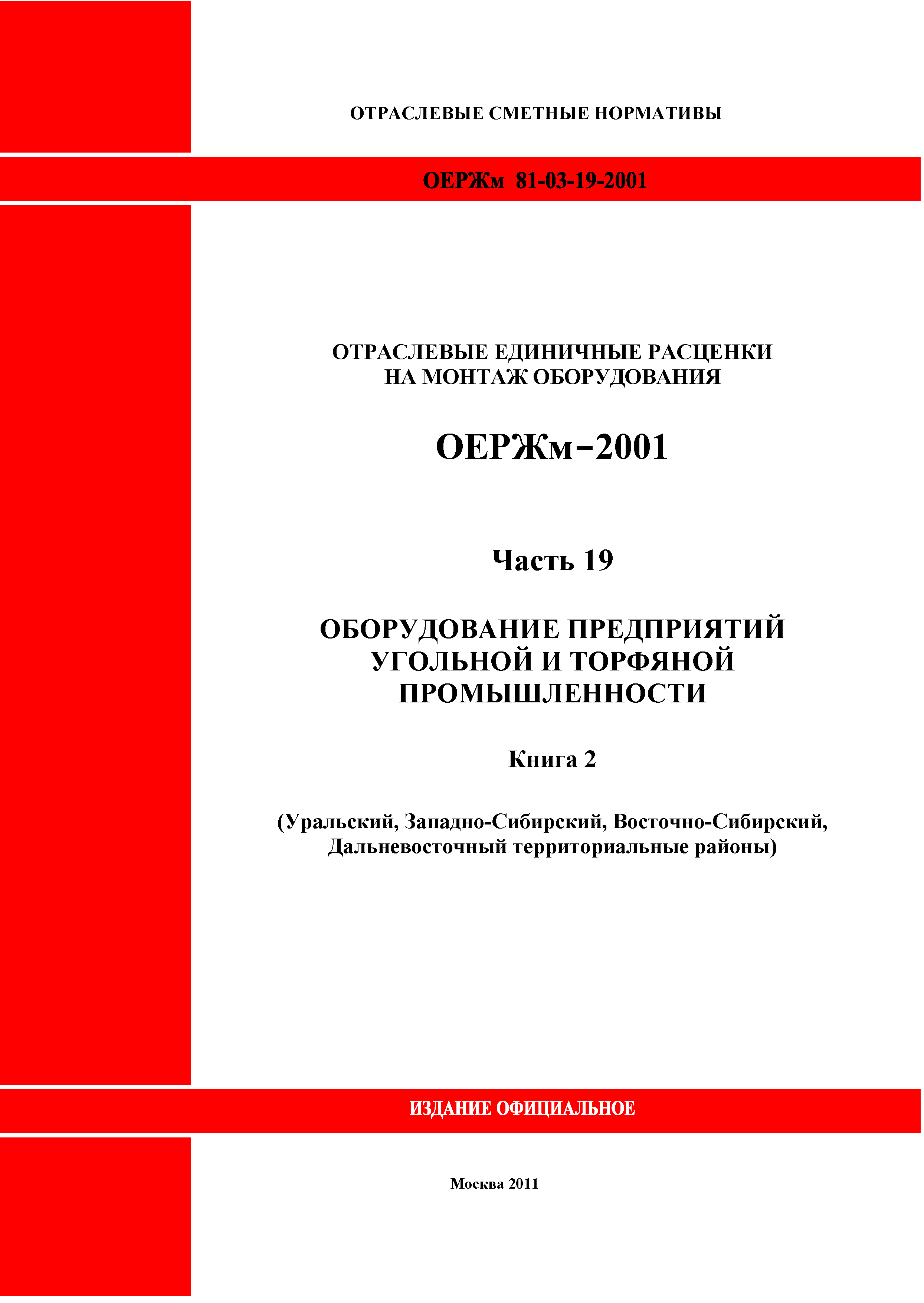 ОТРАСЛЕВЫЕ СМЕТНЫЕ НОРМАТИВЫ

ОЕРЖм 81-03-19-2001

ОТРАСЛЕВЫЕ ЕДИНИЧНЫЕ РАСЦЕНКИ НА МОНТАЖ ОБОРУДОВАНИЯ

ОЕРЖм–2001

Часть 19

ОБОРУДОВАНИЕ ПРЕДПРИЯТИЙ УГОЛЬНОЙ И ТОРФЯНОЙ ПРОМЫШЛЕННОСТИ

Книга 2

(Уральский, Западно-Сибирский, Восточно-Сибирский, Дальневосточный территориальные районы)

ИЗДАНИЕ ОФИЦИАЛЬНОЕ

Москва 2011